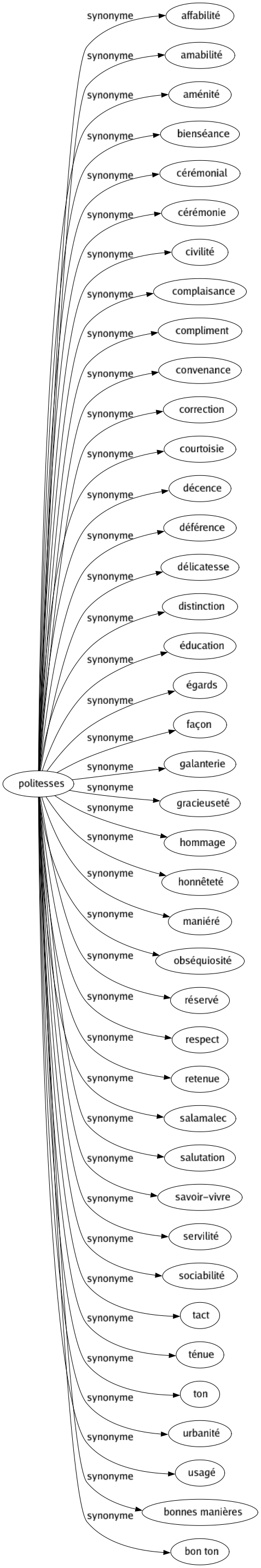 politesses

synonyme affabilité
synonyme amabilité
synonyme aménité
synonyme bienséance
synonyme cérémonial
synonyme cérémonie
synonyme civilité
synonyme complaisance
synonyme compliment
synonyme convenance
synonyme correction
synonyme courtoisie
synonyme décence
synonyme déférence
synonyme délicatesse
synonyme distinction
synonyme éducation
synonyme égards
synonyme façon
synonyme galanterie
synonyme gracieuseté
synonyme hommage
synonyme honnêteté
synonyme maniéré
synonyme obséquiosité
synonyme réservé
synonyme respect
synonyme retenue
synonyme salamalec
synonyme salutation
synonyme savoir-vivre
synonyme servilité
synonyme sociabilité
synonyme tact
synonyme ténue
synonyme ton
synonyme urbanité
synonyme usagé
synonyme bonnes manières
synonyme bon ton